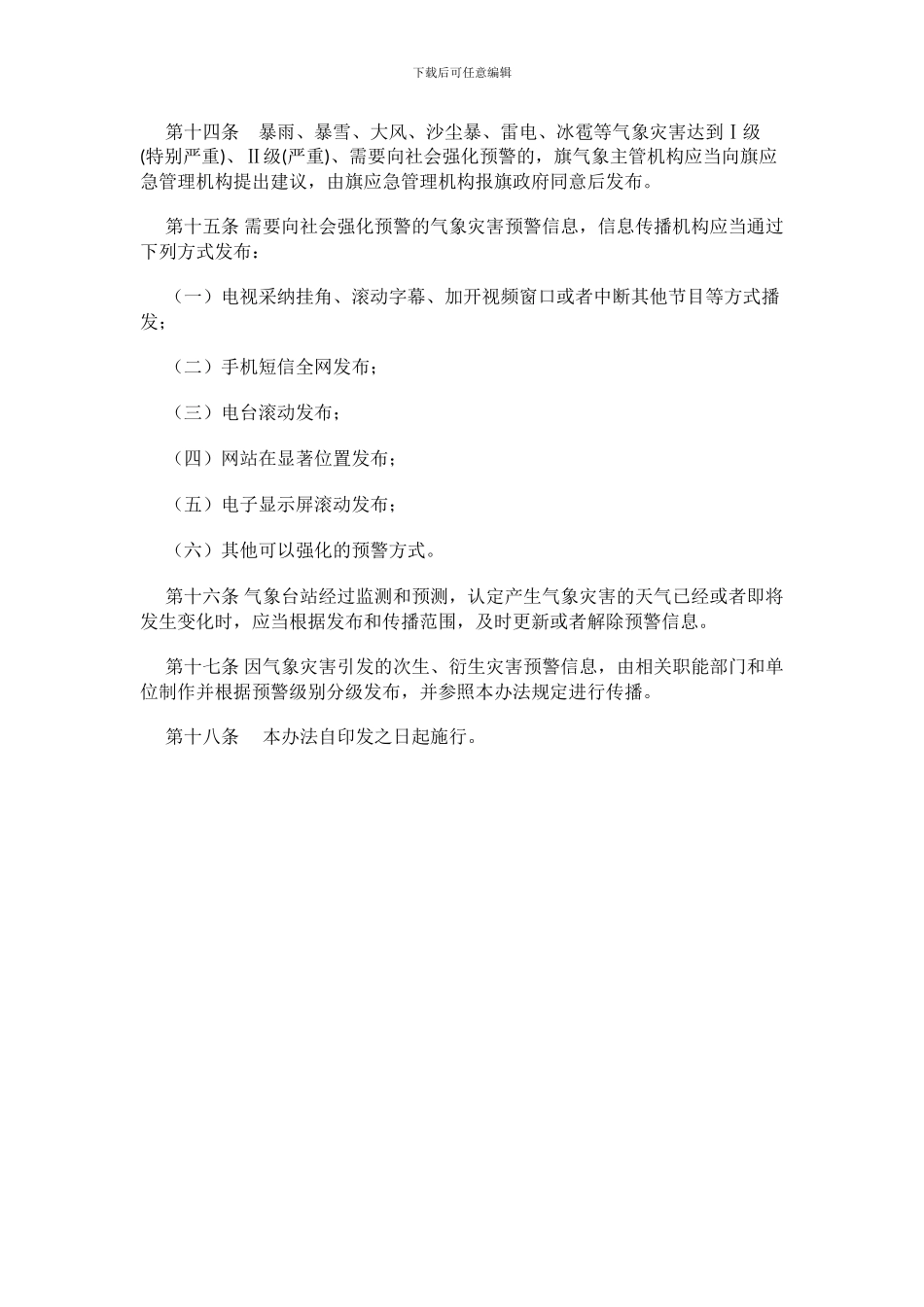 下载后可任意编辑

第十四条　暴雨、暴雪、大风、沙尘暴、雷电、冰雹等气象灾害达到Ⅰ级(特别严重)、Ⅱ级(严重)、需要向社会强化预警的，旗气象主管机构应当向旗应急管理机构提出建议，由旗应急管理机构报旗政府同意后发布。

第十五条 需要向社会强化预警的气象灾害预警信息，信息传播机构应当通过下列方式发布：

（一）电视采纳挂角、滚动字幕、加开视频窗口或者中断其他节目等方式播发；

（二）手机短信全网发布；

（三）电台滚动发布；

（四）网站在显著位置发布；

（五）电子显示屏滚动发布；

（六）其他可以强化的预警方式。

第十六条 气象台站经过监测和预测，认定产生气象灾害的天气已经或者即将发生变化时，应当根据发布和传播范围，及时更新或者解除预警信息。

第十七条 因气象灾害引发的次生、衍生灾害预警信息，由相关职能部门和单位制作并根据预警级别分级发布，并参照本办法规定进行传播。

第十八条　本办法自印发之日起施行。